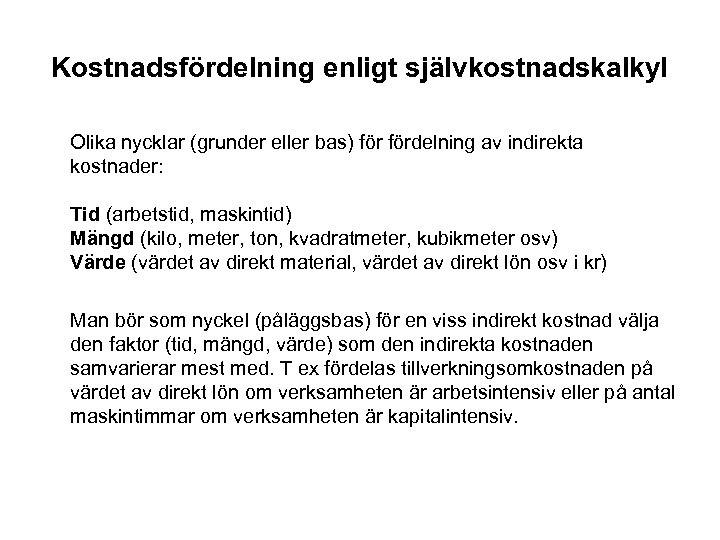 Kostnadsfördelning enligt självkostnadskalkyl

Olika nycklar (grunder eller bas) för fördelning av indirekta kostnader:

Tid (arbetstid, maskintid)
Mängd (kilo, meter, ton, kvadratmeter, kubikmeter osv)
Värde (värdet av direkt material, värdet av direkt lön osv i kr)

Man bör som nyckel (påläggsbas) för en viss indirekt kostnad välja den faktor (tid, mängd, värde) som den indirekta kostnaden samvarierar mest med. T ex fördelas tillverkningsomkostnaden på värdet av direkt lön om verksamheten är arbetsintensiv eller på antal maskintimmar om verksamheten är kapitalintensiv.